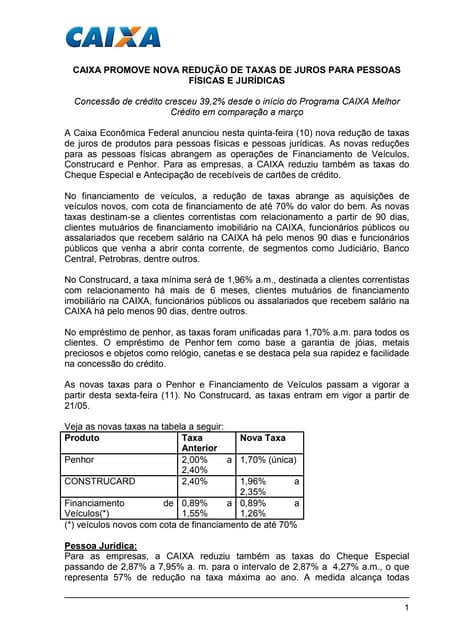 CAIXA

CAIXA PROMOVE NOVA REDUÇÃO DE TAXAS DE JUROS PARA PESSOAS FÍSICAS E JURÍDICAS

Concessão de crédito cresceu 39,2% desde o início do Programa CAIXA Melhor Crédito em comparação a março

A Caixa Econômica Federal anunciou nesta quinta-feira (10) nova redução de taxas de juros de produtos para pessoas físicas e pessoas jurídicas. As novas reduções para as pessoas físicas abrangem as operações de Financiamento de Veículos, Construcard e Penhor. Para as empresas, a CAIXA reduziu também as taxas do Cheque Especial e Antecipação de recebíveis de cartões de crédito.

No financiamento de veículos, a redução de taxas abrange as aquisições de veículos novos, com cota de financiamento de até 70% do valor do bem. As novas taxas destinam-se a clientes correntistas com relacionamento a partir de 90 dias, clientes mutuários de financiamento imobiliário na CAIXA, funcionários públicos ou assalariados que recebem salário na CAIXA há pelo menos 90 dias e funcionários públicos que venha a abrir conta corrente, de segmentos como Judiciário, Banco Central, Petrobras, dentre outros.

No Construcard, a taxa mínima será de 1,96% a.m., destinada a clientes correntistas com relacionamento há mais de 6 meses, clientes mutuários de financiamento imobiliário na CAIXA, funcionários públicos ou assalariados que recebem salário na CAIXA há pelo menos 90 dias, dentre outros.

No empréstimo de penhor, as taxas foram unificadas para 1,70% a.m. para todos os clientes. O empréstimo de Penhor tem como base a garantia de jóias, metais preciosos e objetos como relógio, canetas e se destaca pela sua rapidez e facilidade na concessão do crédito.

As novas taxas para o Penhor e Financiamento de Veículos passam a vigorar a partir desta sexta-feira (11). No Construcard, as taxas entram em vigor a partir de 21/05.

Veja as novas taxas na tabela a seguir:

| Produto | Taxa Anterior | Nova Taxa |
|---|---|---|
| Penhor | 2,00% a 2,40% | 1,70% (única) |
| CONSTRUCARD | 2,40% | 1,96% a 2,35% |
| Financiamento de Veículos(*) | 0,89% a 1,55% | 0,89% a 1,26% |

(*) veículos novos com cota de financiamento de até 70%

Pessoa Jurídica:
Para as empresas, a CAIXA reduziu também as taxas do Cheque Especial passando de 2,87% a 7,95% a. m. para o intervalo de 2,87% a 4,27% a.m., o que representa 57% de redução na taxa máxima ao ano. A medida alcança todas

1